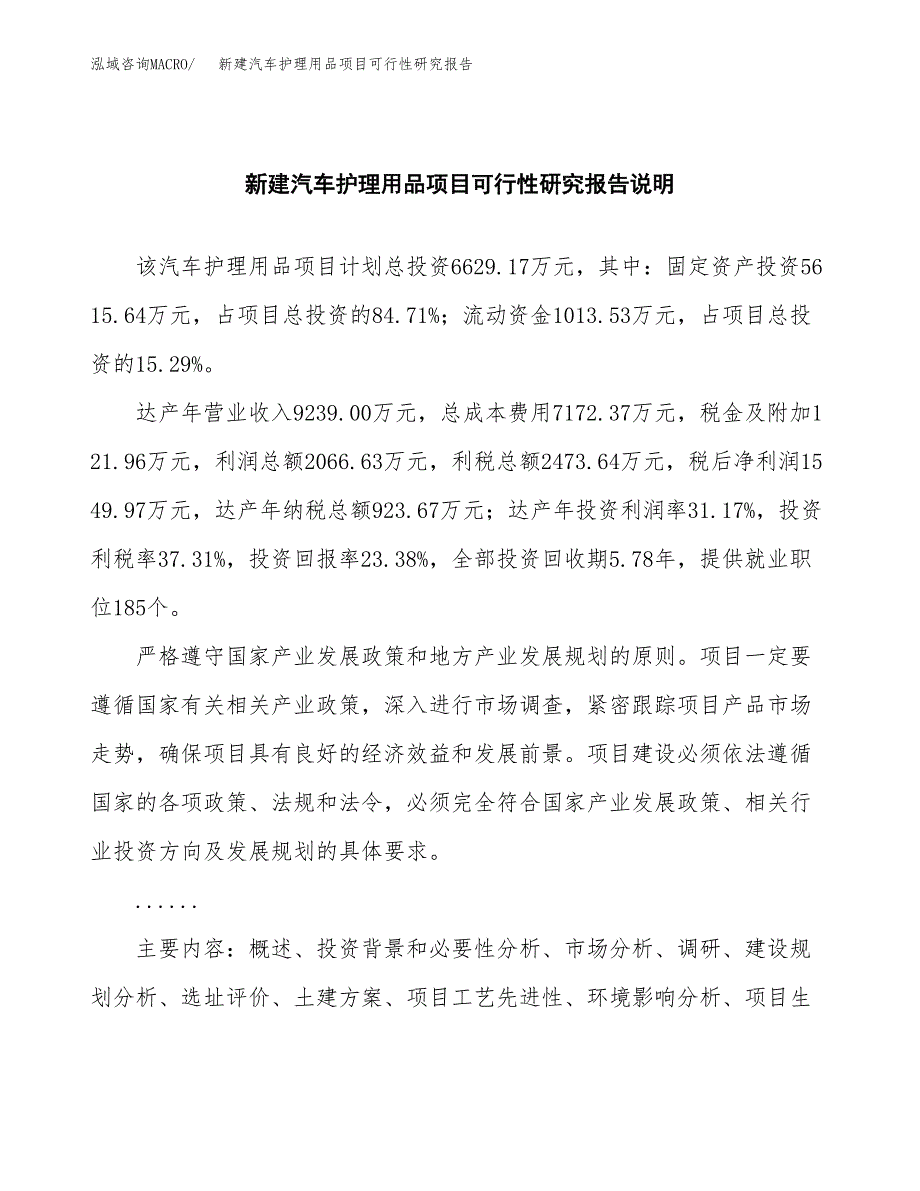 泓域咨询MACRO/　新建汽车护理用品项目可行性研究报告

新建汽车护理用品项目可行性研究报告说明

该汽车护理用品项目计划总投资6629.17万元，其中：固定资产投资5615.64万元，占项目总投资的84.71%；流动资金1013.53万元，占项目总投资的15.29%。

达产年营业收入9239.00万元，总成本费用7172.37万元，税金及附加121.96万元，利润总额2066.63万元，利税总额2473.64万元，税后净利润1549.97万元，达产年纳税总额923.67万元；达产年投资利润率31.17%，投资利税率37.31%，投资回报率23.38%，全部投资回收期5.78年，提供就业职位185个。

严格遵守国家产业发展政策和地方产业发展规划的原则。项目一定要遵循国家有关相关产业政策，深入进行市场调查，紧密跟踪项目产品市场走势，确保项目具有良好的经济效益和发展前景。项目建设必须依法遵循国家的各项政策、法规和法令，必须完全符合国家产业发展政策、相关行业投资方向及发展规划的具体要求。

......

主要内容：概述、投资背景和必要性分析、市场分析、调研、建设规划分析、选址评价、土建方案、项目工艺先进性、环境影响分析、项目生